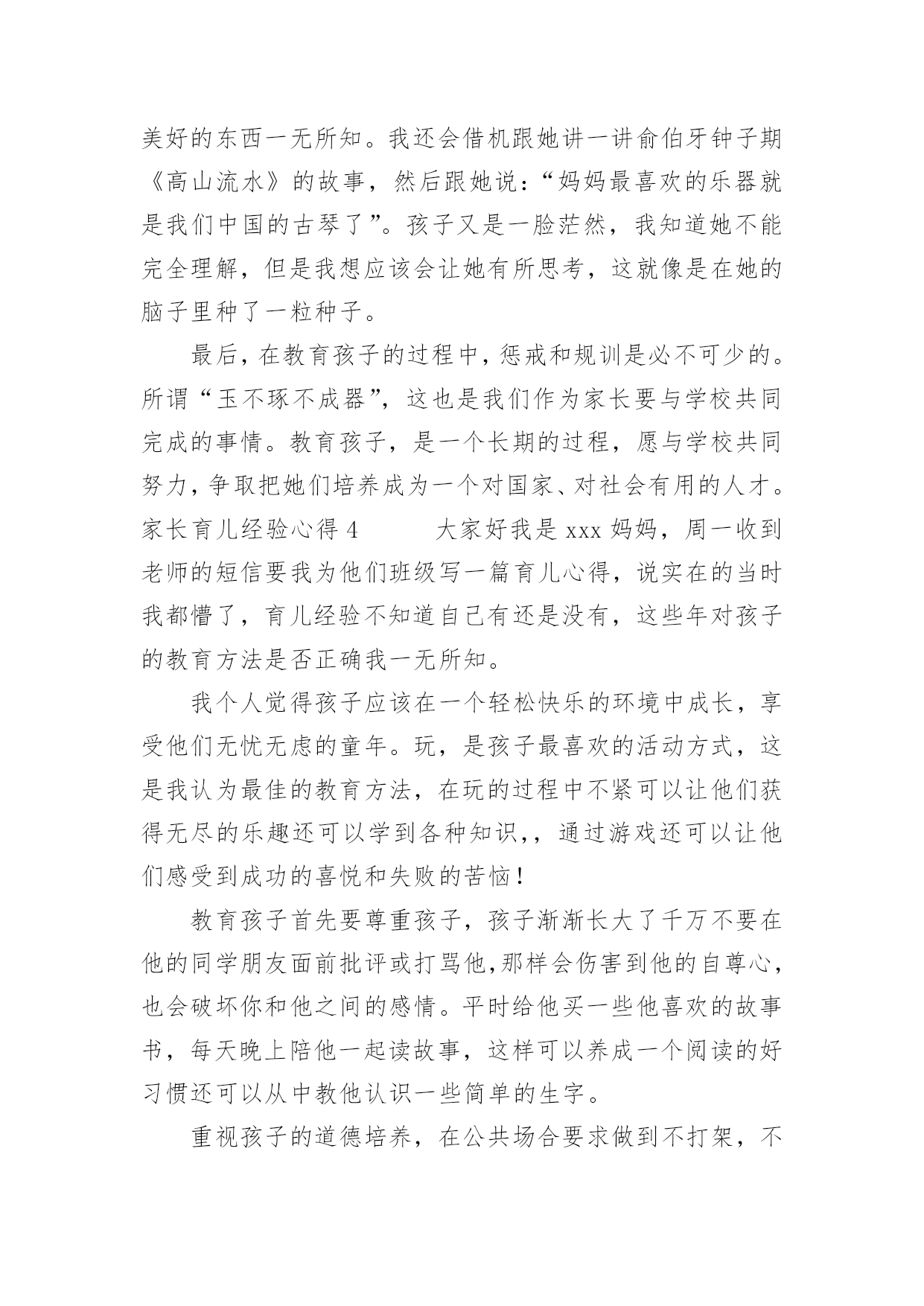 美好的东西一无所知。我还会借机跟她讲一讲俞伯牙钟子期《高山流水》的故事，然后跟她说：“妈妈最喜欢的乐器就是我们中国的古琴了”。孩子又是一脸茫然，我知道她不能完全理解，但是我想应该会让她有所思考，这就像是在她的脑子里种了一粒种子。

最后，在教育孩子的过程中，惩戒和规训是必不可少的。所谓“玉不琢不成器”，这也是我们作为家长要与学校共同完成的事情。教育孩子，是一个长期的过程，愿与学校共同努力，争取把她们培养成为一个对国家、对社会有用的人才。家长育儿经验心得 4　　大家好我是 xxx 妈妈，周一收到老师的短信要我为他们班级写一篇育儿心得，说实在的当时我都懵了，育儿经验不知道自己有还是没有，这些年对孩子的教育方法是否正确我一无所知。

我个人觉得孩子应该在一个轻松快乐的环境中成长，享受他们无忧无虑的童年。玩，是孩子最喜欢的活动方式，这是我认为最佳的教育方法，在玩的过程中不紧可以让他们获得无尽的乐趣还可以学到各种知识,，通过游戏还可以让他们感受到成功的喜悦和失败的苦恼！

教育孩子首先要尊重孩子，孩子渐渐长大了千万不要在他的同学朋友面前批评或打骂他,那样会伤害到他的自尊心,也会破坏你和他之间的感情。平时给他买一些他喜欢的故事书，每天晚上陪他一起读故事，这样可以养成一个阅读的好习惯还可以从中教他认识一些简单的生字。

重视孩子的道德培养，在公共场合要求做到不打架，不